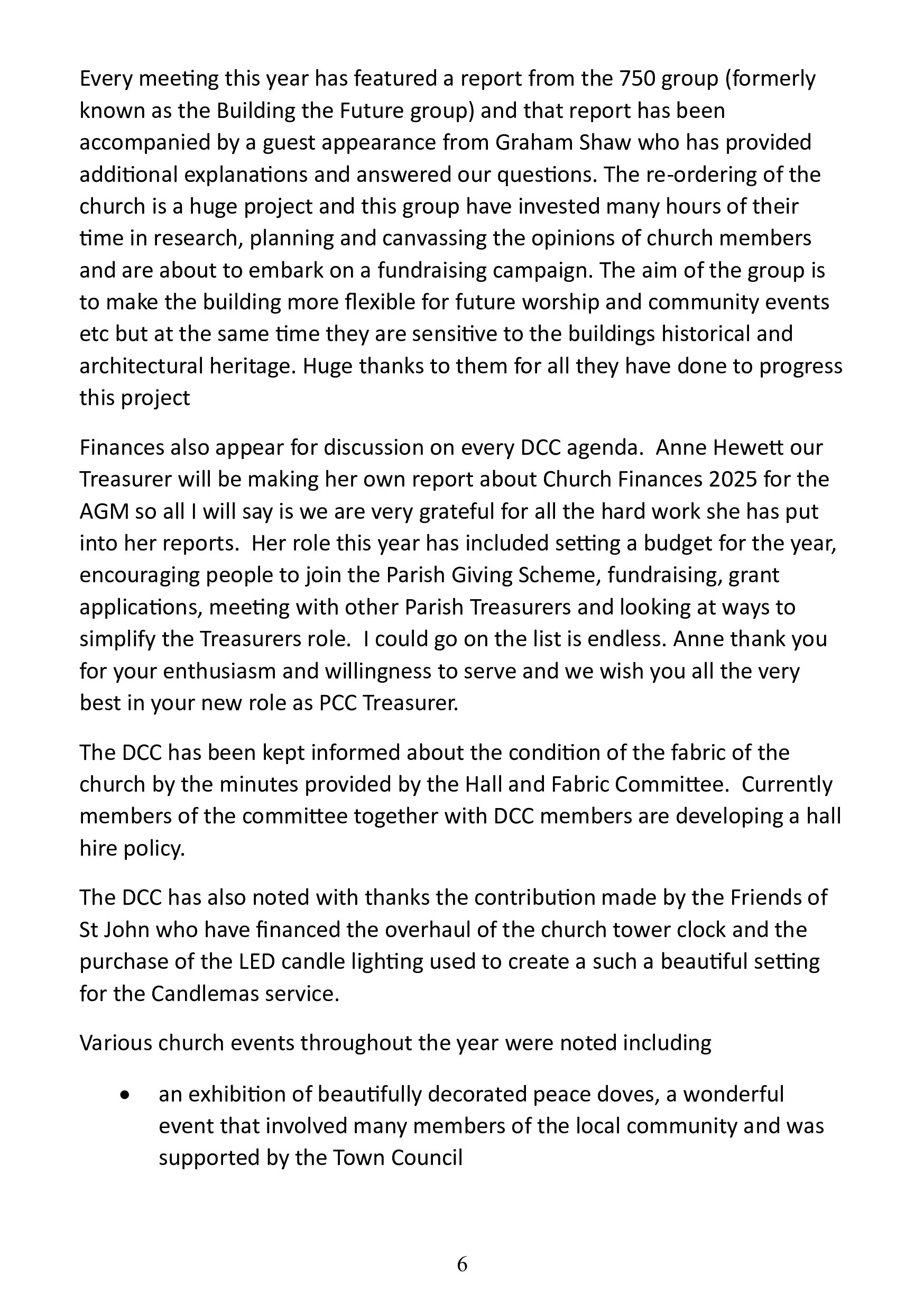 Every meeting this year has featured a report from the 750 group (formerly known as the Building the Future group) and that report has been accompanied by a guest appearance from Graham Shaw who has provided additional explanations and answered our questions. The re-ordering of the church is a huge project and this group have invested many hours of their time in research, planning and canvassing the opinions of church members and are about to embark on a fundraising campaign. The aim of the group is to make the building more flexible for future worship and community events etc but at the same time they are sensitive to the buildings historical and architectural heritage. Huge thanks to them for all they have done to progress this project

Finances also appear for discussion on every DCC agenda. Anne Hewett our Treasurer will be making her own report about Church Finances 2025 for the AGM so all I will say is we are very grateful for all the hard work she has put into her reports. Her role this year has included setting a budget for the year, encouraging people to join the Parish Giving Scheme, fundraising, grant applications, meeting with other Parish Treasurers and looking at ways to simplify the Treasurers role. I could go on the list is endless. Anne thank you for your enthusiasm and willingness to serve and we wish you all the very best in your new role as PCC Treasurer.

The DCC has been kept informed about the condition of the fabric of the church by the minutes provided by the Hall and Fabric Committee. Currently members of the committee together with DCC members are developing a hall hire policy.

The DCC has also noted with thanks the contribution made by the Friends of St John who have financed the overhaul of the church tower clock and the purchase of the LED candle lighting used to create a such a beautiful setting for the Candlemas service.

Various church events throughout the year were noted including

• an exhibition of beautifully decorated peace doves, a wonderful event that involved many members of the local community and was supported by the Town Council

6